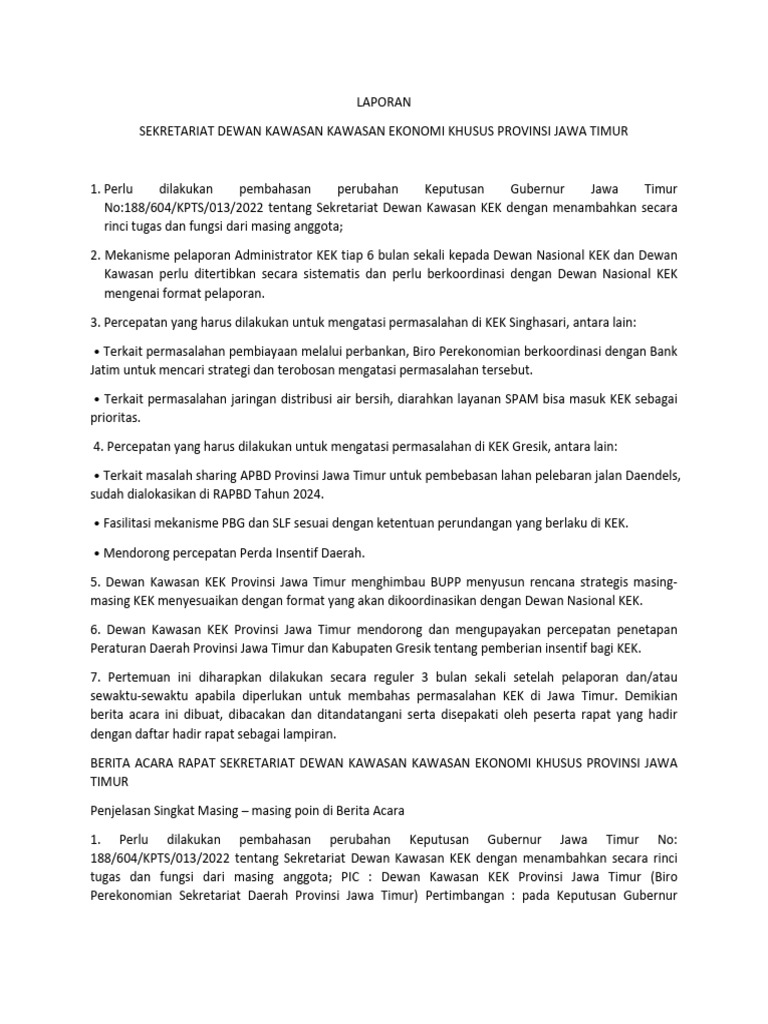 LAPORAN

SEKRETARIAT DEWAN KAWASAN KAWASAN EKONOMI KHUSUS PROVINSI JAWA TIMUR

1. Perlu dilakukan pembahasan perubahan Keputusan Gubernur Jawa Timur No:188/604/KPTS/013/2022 tentang Sekretariat Dewan Kawasan KEK dengan menambahkan secara rinci tugas dan fungsi dari masing anggota;

2. Mekanisme pelaporan Administrator KEK tiap 6 bulan sekali kepada Dewan Nasional KEK dan Dewan Kawasan perlu ditertibkan secara sistematis dan perlu berkoordinasi dengan Dewan Nasional KEK mengenai format pelaporan.

3. Percepatan yang harus dilakukan untuk mengatasi permasalahan di KEK Singhasari, antara lain:

• Terkait permasalahan pembiayaan melalui perbankan, Biro Perekonomian berkoordinasi dengan Bank Jatim untuk mencari strategi dan terobosan mengatasi permasalahan tersebut.

• Terkait permasalahan jaringan distribusi air bersih, diarahkan layanan SPAM bisa masuk KEK sebagai prioritas.

4. Percepatan yang harus dilakukan untuk mengatasi permasalahan di KEK Gresik, antara lain:

• Terkait masalah sharing APBD Provinsi Jawa Timur untuk pembebasan lahan pelebaran jalan Daendels, sudah dialokasikan di RAPBD Tahun 2024.

• Fasilitasi mekanisme PBG dan SLF sesuai dengan ketentuan perundangan yang berlaku di KEK.

• Mendorong percepatan Perda Insentif Daerah.

5. Dewan Kawasan KEK Provinsi Jawa Timur menghimbau BUPP menyusun rencana strategis masing-masing KEK menyesuaikan dengan format yang akan dikoordinasikan dengan Dewan Nasional KEK.

6. Dewan Kawasan KEK Provinsi Jawa Timur mendorong dan mengupayakan percepatan penetapan Peraturan Daerah Provinsi Jawa Timur dan Kabupaten Gresik tentang pemberian insentif bagi KEK.

7. Pertemuan ini diharapkan dilakukan secara reguler 3 bulan sekali setelah pelaporan dan/atau sewaktu-sewaktu apabila diperlukan untuk membahas permasalahan KEK di Jawa Timur. Demikian berita acara ini dibuat, dibacakan dan ditandatangani serta disepakati oleh peserta rapat yang hadir dengan daftar hadir rapat sebagai lampiran.

BERITA ACARA RAPAT SEKRETARIAT DEWAN KAWASAN KAWASAN EKONOMI KHUSUS PROVINSI JAWA TIMUR

Penjelasan Singkat Masing – masing poin di Berita Acara

1. Perlu dilakukan pembahasan perubahan Keputusan Gubernur Jawa Timur No: 188/604/KPTS/013/2022 tentang Sekretariat Dewan Kawasan KEK dengan menambahkan secara rinci tugas dan fungsi dari masing anggota; PIC : Dewan Kawasan KEK Provinsi Jawa Timur (Biro Perekonomian Sekretariat Daerah Provinsi Jawa Timur) Pertimbangan : pada Keputusan Gubernur